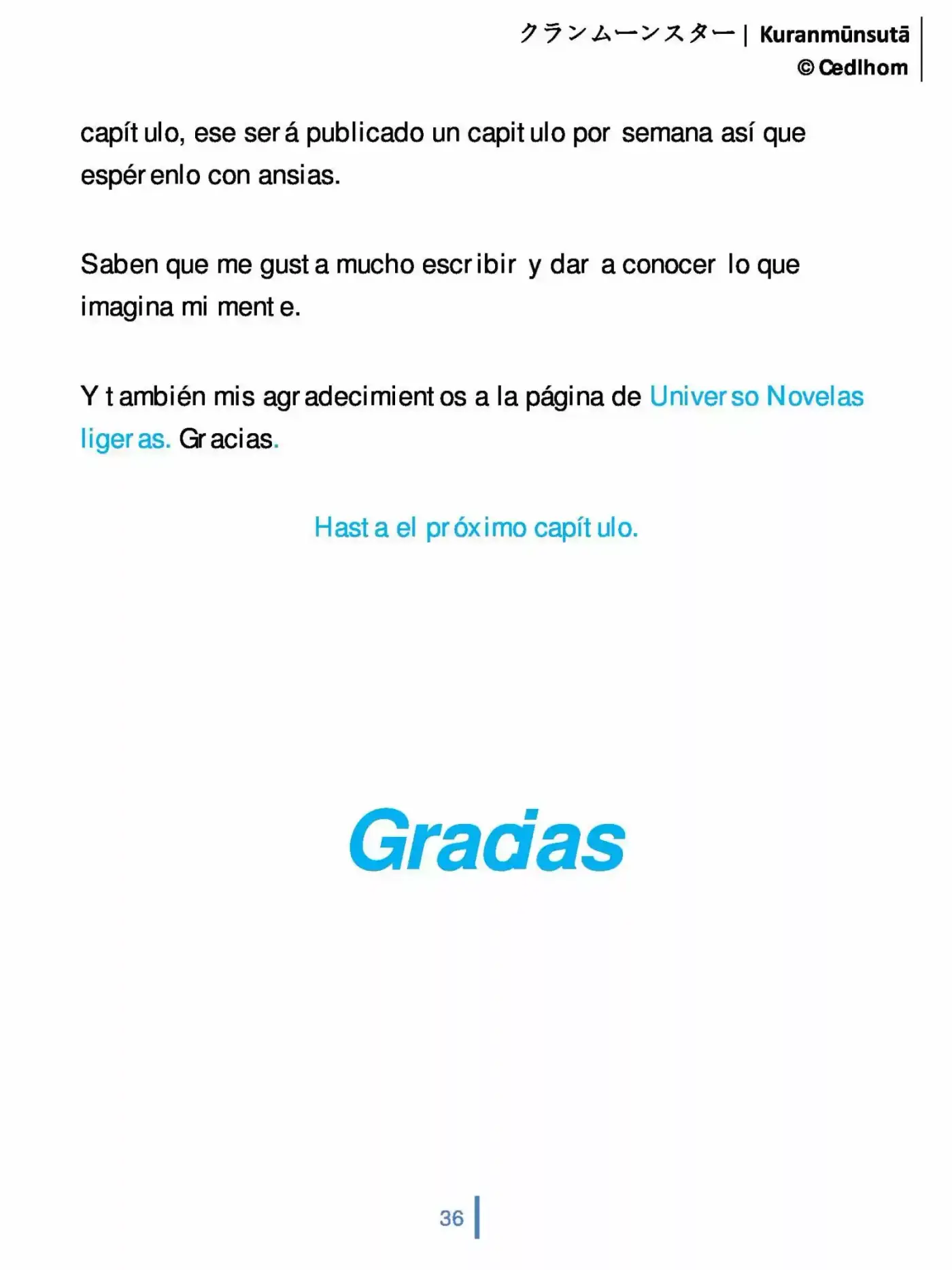 クランムーンスター | Kuranmūnsutā
© Cedlhom

capítulo, ese será publicado un capitulo por semana así que espérenlo con ansias.

Saben que me gusta mucho escribir y dar a conocer lo que imagina mi mente.

Y también mis agradecimientos a la página de Universo Novelas ligeras. Gracias.

Hasta el próximo capítulo.

Gracias

36